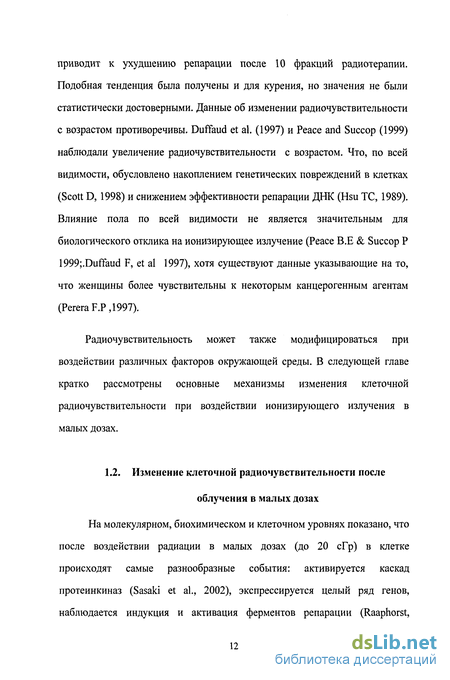 приводит к ухудшению репарации после 10 фракций радиотерапии. Подобная тенденция была получены и для курения, но значения не были статистически достоверными. Данные об изменении радиочувствительности с возрастом противоречивы. Duffaud et al. (1997) и Peace and Succop (1999) наблюдали увеличение радиочувствительности с возрастом. Что, по всей видимости, обусловлено накоплением генетических повреждений в клетках (Scott D, 1998) и снижением эффективности репарации ДНК (Hsu TC, 1989). Влияние пола по всей видимости не является значительным для биологического отклика на ионизирующее излучение (Peace B.E & Succop P 1999;.Duffaud F, et al 1997), хотя существуют данные указывающие на то, что женщины более чувствительны к некоторым канцерогенным агентам (Perera F.P ,1997).

Радиочувствительность может также модифицироваться при воздействии различных факторов окружающей среды. В следующей главе кратко рассмотрены основные механизмы изменения клеточной радиочувствительности при воздействии ионизирующего излучения в малых дозах.

1.2. Изменение клеточной радиочувствительности после облучения в малых дозах

На молекулярном, биохимическом и клеточном уровнях показано, что после воздействии радиации в малых дозах (до 20 сГр) в клетке происходят самые разнообразные события: активируется каскад протеинкиназ (Sasaki et al., 2002), экспрессируется целый ряд генов, наблюдается индукция и активация ферментов репарации (Raaphorst,

12

dsLib.net
библиотека диссертаций